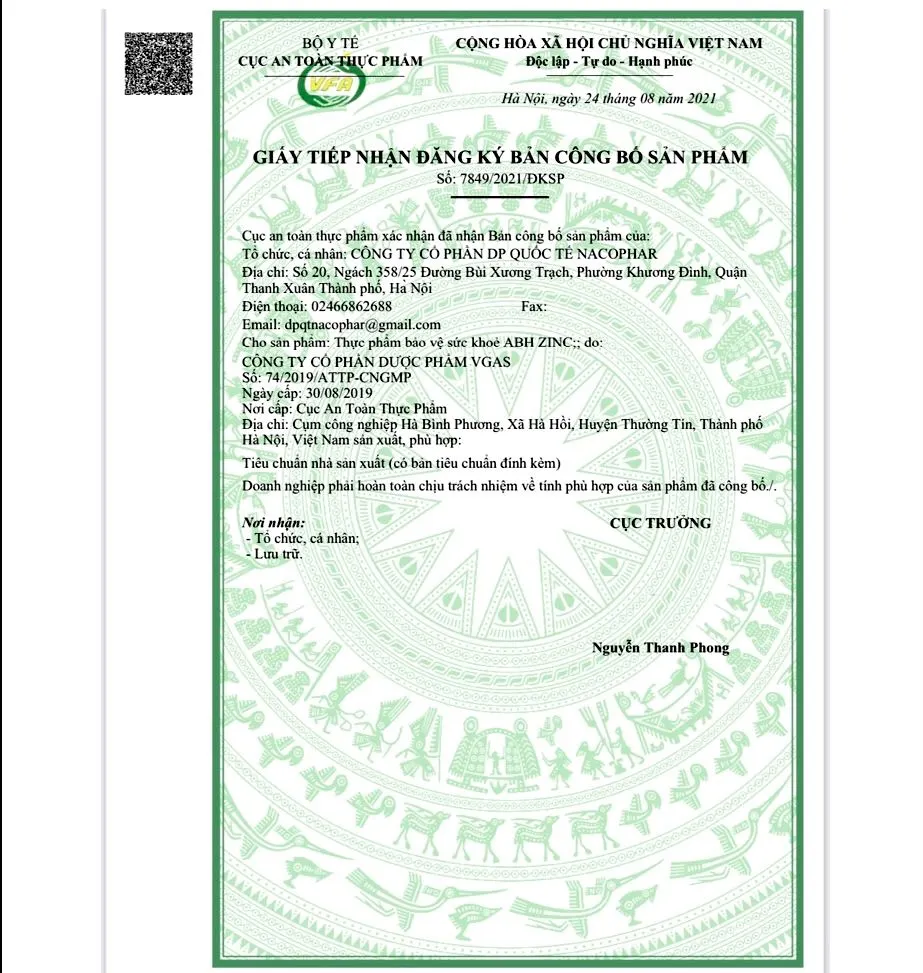 BỘ Y TẾ
CỤC AN TOÀN THỰC PHẨM

VFA

CỘNG HÒA XÃ HỘI CHỦ NGHĨA VIỆT NAM
Độc lập - Tự do - Hạnh phúc

Hà Nội, ngày 24 tháng 08 năm 2021

GIẤY TIẾP NHẬN ĐĂNG KÝ BẢN CÔNG BỐ SẢN PHẨM
Số: 7849/2021/ĐKSP

Cục an toàn thực phẩm xác nhận đã nhận Bản công bố sản phẩm của:
Tổ chức, cá nhân: CÔNG TY CỔ PHẦN DP QUỐC TẾ NACOPHAR
Địa chỉ: Số 20, Ngách 358/25 Đường Bùi Xương Trạch, Phường Khương Đình, Quận Thanh Xuân Thành phố, Hà Nội
Điện thoại: 02466862688 Fax:
Email: dpqtnacophar@gmail.com
Cho sản phẩm: Thực phẩm bảo vệ sức khoẻ ABH ZINC;; do:
CÔNG TY CỔ PHẦN DƯỢC PHẨM VGAS
Số: 74/2019/ATTP-CNGMP
Ngày cấp: 30/08/2019
Nơi cấp: Cục An Toàn Thực Phẩm
Địa chỉ: Cụm công nghiệp Hà Bình Phương, Xã Hà Hồi, Huyện Thường Tín, Thành phố Hà Nội, Việt Nam sản xuất, phù hợp:

Tiêu chuẩn nhà sản xuất (có bản tiêu chuẩn đính kèm)

Doanh nghiệp phải hoàn toàn chịu trách nhiệm về tính phù hợp của sản phẩm đã công bố./.

Nơi nhận:
- Tổ chức, cá nhân;
- Lưu trữ.

CỤC TRƯỞNG

Nguyễn Thanh Phong